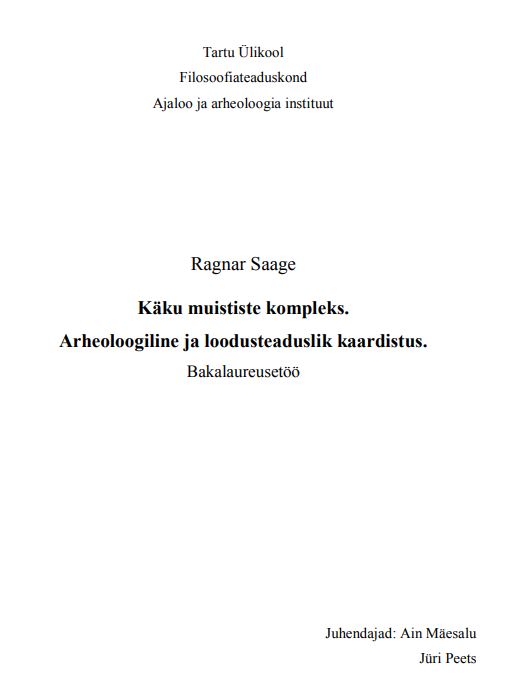 Tartu Ülikool
Filosoofiateaduskond
Ajaloo ja arheoloogia instituut

Ragnar Saage

Käku muististe kompleks.
Arheoloogiline ja loodusteaduslik kaardistus.
Bakalaureusetöö

Juhendajad: Ain Mäesalu
Jüri Peets